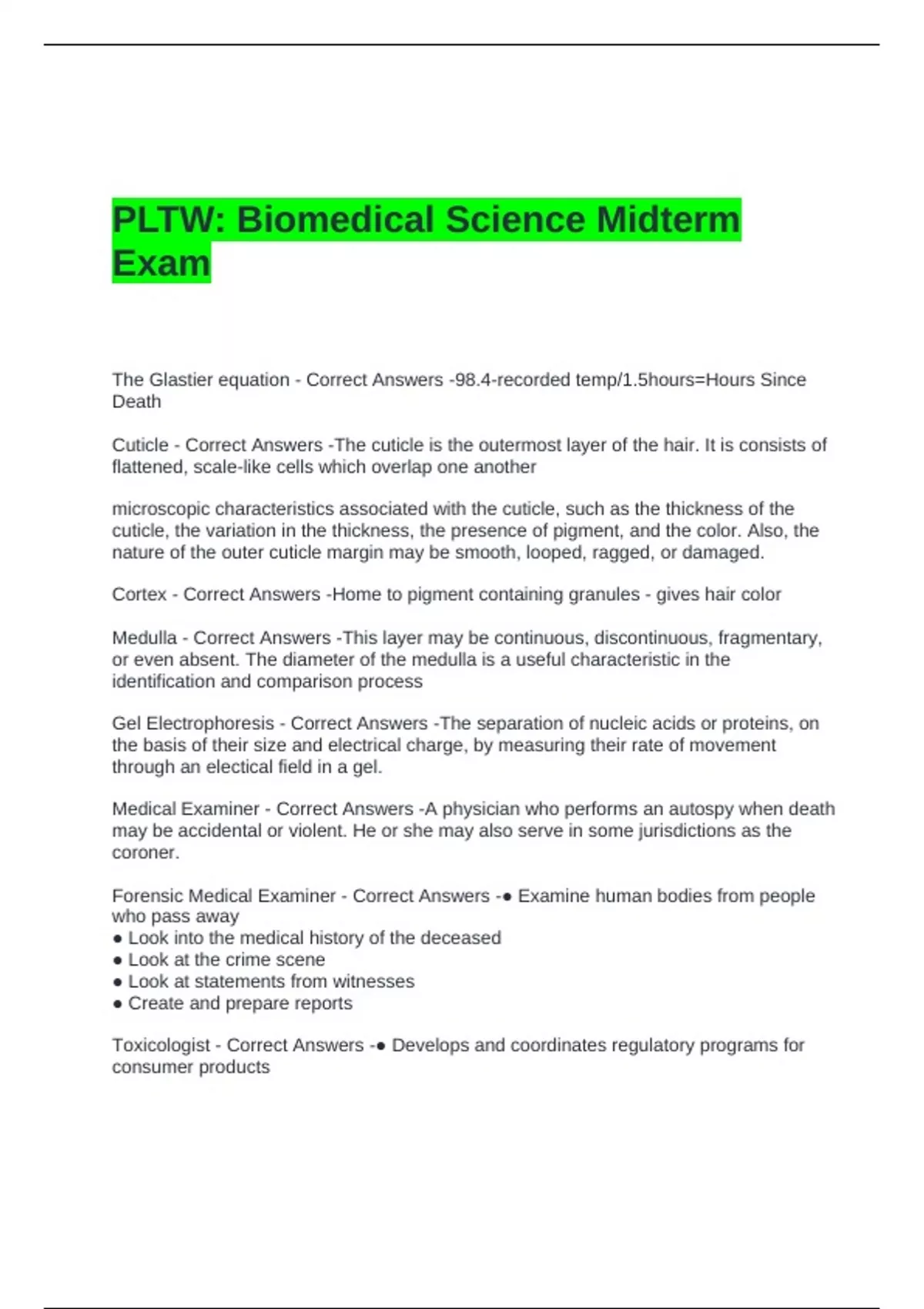 PLTW: Biomedical Science Midterm Exam

The Glastier equation - Correct Answers -98.4-recorded temp/1.5hours=Hours Since Death

Cuticle - Correct Answers -The cuticle is the outermost layer of the hair. It is consists of flattened, scale-like cells which overlap one another

microscopic characteristics associated with the cuticle, such as the thickness of the cuticle, the variation in the thickness, the presence of pigment, and the color. Also, the nature of the outer cuticle margin may be smooth, looped, ragged, or damaged.

Cortex - Correct Answers -Home to pigment containing granules - gives hair color

Medulla - Correct Answers -This layer may be continuous, discontinuous, fragmentary, or even absent. The diameter of the medulla is a useful characteristic in the identification and comparison process

Gel Electrophoresis - Correct Answers -The separation of nucleic acids or proteins, on the basis of their size and electrical charge, by measuring their rate of movement through an electical field in a gel.

Medical Examiner - Correct Answers -A physician who performs an autospy when death may be accidental or violent. He or she may also serve in some jurisdictions as the coroner.

Forensic Medical Examiner - Correct Answers -● Examine human bodies from people who pass away
● Look into the medical history of the deceased
● Look at the crime scene
● Look at statements from witnesses
● Create and prepare reports

Toxicologist - Correct Answers -● Develops and coordinates regulatory programs for consumer products